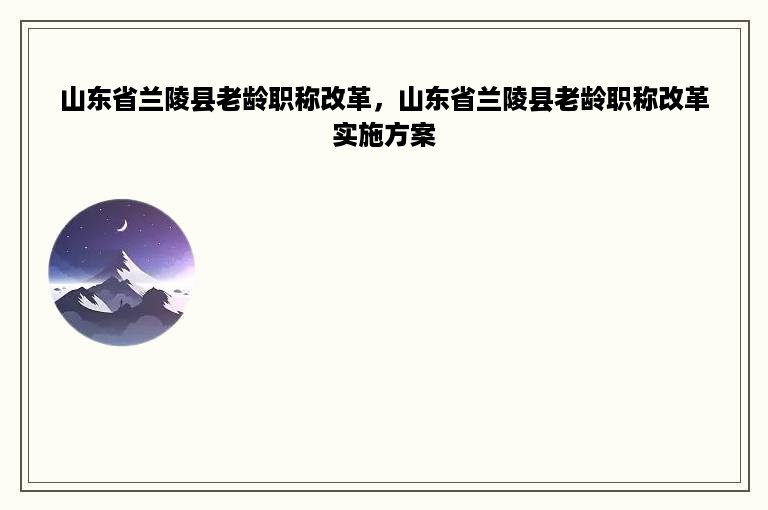 山东省兰陵县老龄职称改革，山东省兰陵县老龄职称改革实施方案